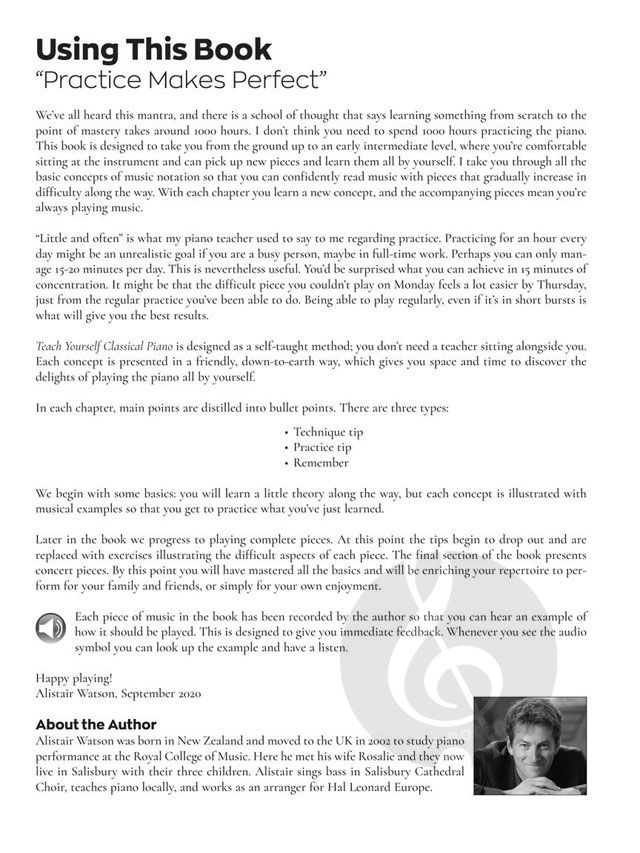 Using This Book
"Practice Makes Perfect"

We've all heard this mantra, and there is a school of thought that says learning something from scratch to the point of mastery takes around 1000 hours. I don't think you need to spend 1000 hours practicing the piano. This book is designed to take you from the ground up to an early intermediate level, where you're comfortable sitting at the instrument and can pick up new pieces and learn them all by yourself. I take you through all the basic concepts of music notation so that you can confidently read music with pieces that gradually increase in difficulty along the way. With each chapter you learn a new concept, and the accompanying pieces mean you're always playing music.

"Little and often" is what my piano teacher used to say to me regarding practice. Practicing for an hour every day might be an unrealistic goal if you are a busy person, maybe in full-time work. Perhaps you can only manage 15-20 minutes per day. This is nevertheless useful. You'd be surprised what you can achieve in 15 minutes of concentration. It might be that the difficult piece you couldn't play on Monday feels a lot easier by Thursday, just from the regular practice you've been able to do. Being able to play regularly, even if it's in short bursts is what will give you the best results.

Teach Yourself Classical Piano is designed as a self-taught method; you don't need a teacher sitting alongside you. Each concept is presented in a friendly, down-to-earth way, which gives you space and time to discover the delights of playing the piano all by yourself.

In each chapter, main points are distilled into bullet points. There are three types:

• Technique tip
• Practice tip
• Remember

We begin with some basics: you will learn a little theory along the way, but each concept is illustrated with musical examples so that you get to practice what you've just learned.

Later in the book we progress to playing complete pieces. At this point the tips begin to drop out and are replaced with exercises illustrating the difficult aspects of each piece. The final section of the book presents concert pieces. By this point you will have mastered all the basics and will be enriching your repertoire to perform for your family and friends, or simply for your own enjoyment.

Each piece of music in the book has been recorded by the author so that you can hear an example of how it should be played. This is designed to give you immediate feedback. Whenever you see the audio symbol you can look up the example and have a listen.

Happy playing!
Alistair Watson, September 2020

About the Author
Alistair Watson was born in New Zealand and moved to the UK in 2002 to study piano performance at the Royal College of Music. Here he met his wife Rosalie and they now live in Salisbury with their three children. Alistair sings bass in Salisbury Cathedral Choir, teaches piano locally, and works as an arranger for Hal Leonard Europe.